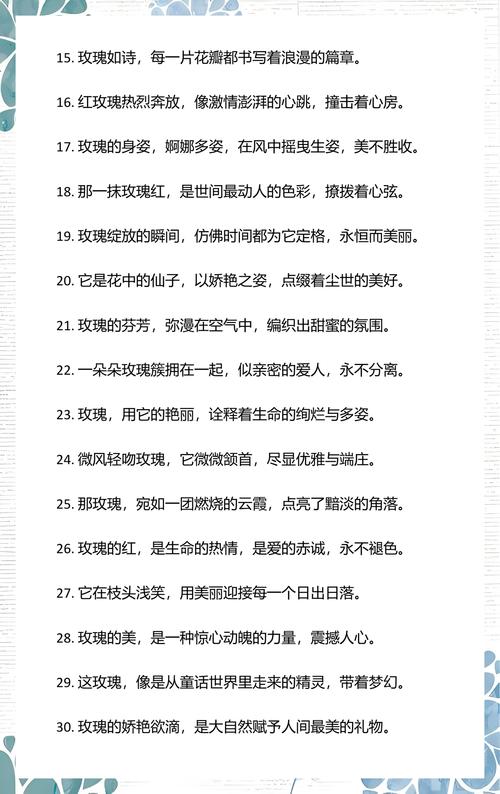 15. 玫瑰如诗，每一片花瓣都书写着浪漫的篇章。

16. 红玫瑰热烈奔放，像激情澎湃的心跳，撞击着心房。

17. 玫瑰的身姿，婀娜多姿，在风中摇曳生姿，美不胜收。

18. 那一抹玫瑰红，是世间最动人的色彩，撩拨着心弦。

19. 玫瑰绽放的瞬间，仿佛时间都为它定格，永恒而美丽。

20. 它是花中的仙子，以娇艳之姿，点缀着尘世的美好。

21. 玫瑰的芬芳，弥漫在空气中，编织出甜蜜的氛围。

22. 一朵朵玫瑰簇拥在一起，似亲密的爱人，永不分离。

23. 玫瑰，用它的艳丽，诠释着生命的绚烂与多姿。

24. 微风轻吻玫瑰，它微微颔首，尽显优雅与端庄。

25. 那玫瑰，宛如一团燃烧的云霞，点亮了黯淡的角落。

26. 玫瑰的红，是生命的热情，是爱的赤诚，永不褪色。

27. 它在枝头浅笑，用美丽迎接每一个日出日落。

28. 玫瑰的美，是一种惊心动魄的力量，震撼人心。

29. 这玫瑰，像是从童话世界里走来的精灵，带着梦幻。

30. 玫瑰的娇艳欲滴，是大自然赋予人间最美的礼物。